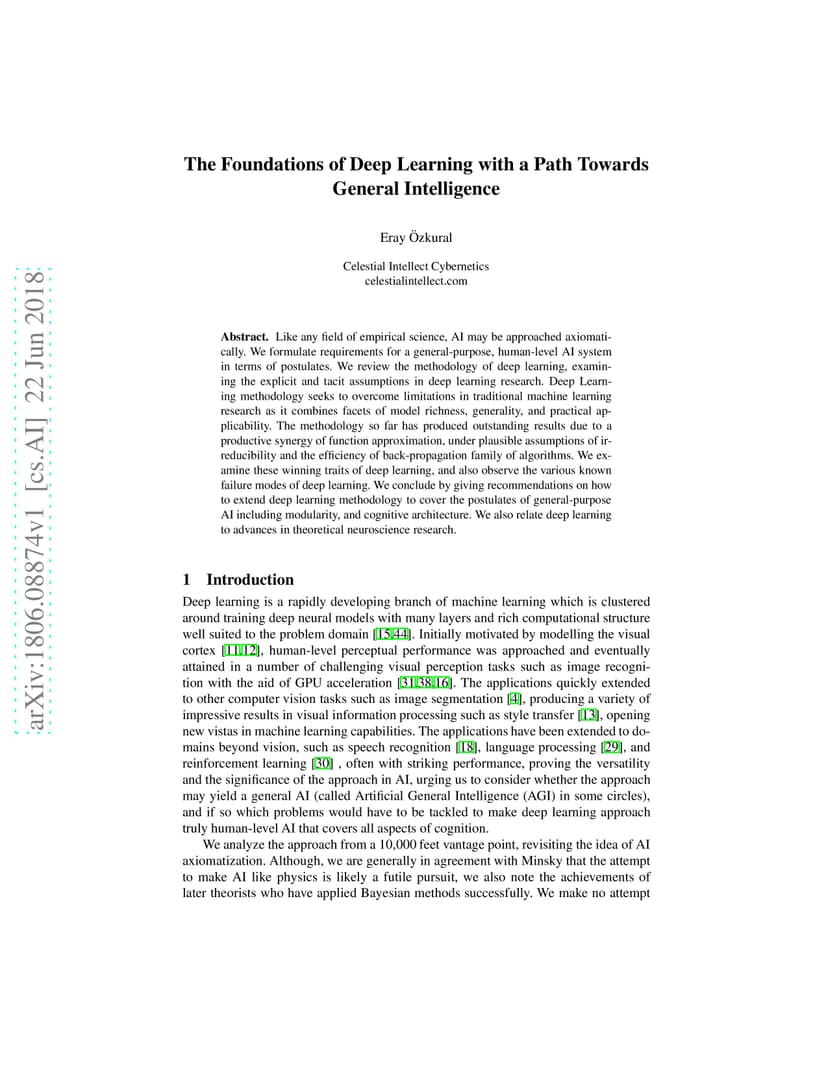 arXiv:1806.08874v1 [cs.AI] 22 Jun 2018

The Foundations of Deep Learning with a Path Towards General Intelligence

Eray Özkural

Celestial Intellect Cybernetics
celestialintellect.com

Abstract. Like any field of empirical science, AI may be approached axiomatically. We formulate requirements for a general-purpose, human-level AI system in terms of postulates. We review the methodology of deep learning, examining the explicit and tacit assumptions in deep learning research. Deep Learning methodology seeks to overcome limitations in traditional machine learning research as it combines facets of model richness, generality, and practical applicability. The methodology so far has produced outstanding results due to a productive synergy of function approximation, under plausible assumptions of irreducibility and the efficiency of back-propagation family of algorithms. We examine these winning traits of deep learning, and also observe the various known failure modes of deep learning. We conclude by giving recommendations on how to extend deep learning methodology to cover the postulates of general-purpose AI including modularity, and cognitive architecture. We also relate deep learning to advances in theoretical neuroscience research.

1 Introduction

Deep learning is a rapidly developing branch of machine learning which is clustered around training deep neural models with many layers and rich computational structure well suited to the problem domain [15,44]. Initially motivated by modelling the visual cortex [11,12], human-level perceptual performance was approached and eventually attained in a number of challenging visual perception tasks such as image recognition with the aid of GPU acceleration [31,38,16]. The applications quickly extended to other computer vision tasks such as image segmentation [4], producing a variety of impressive results in visual information processing such as style transfer [13], opening new vistas in machine learning capabilities. The applications have been extended to domains beyond vision, such as speech recognition [18], language processing [29], and reinforcement learning [30] , often with striking performance, proving the versatility and the significance of the approach in AI, urging us to consider whether the approach may yield a general AI (called Artificial General Intelligence (AGI) in some circles), and if so which problems would have to be tackled to make deep learning approach truly human-level AI that covers all aspects of cognition.

We analyze the approach from a 10,000 feet vantage point, revisiting the idea of AI axiomatization. Although, we are generally in agreement with Minsky that the attempt to make AI like physics is likely a futile pursuit, we also note the achievements of later theorists who have applied Bayesian methods successfully. We make no attempt